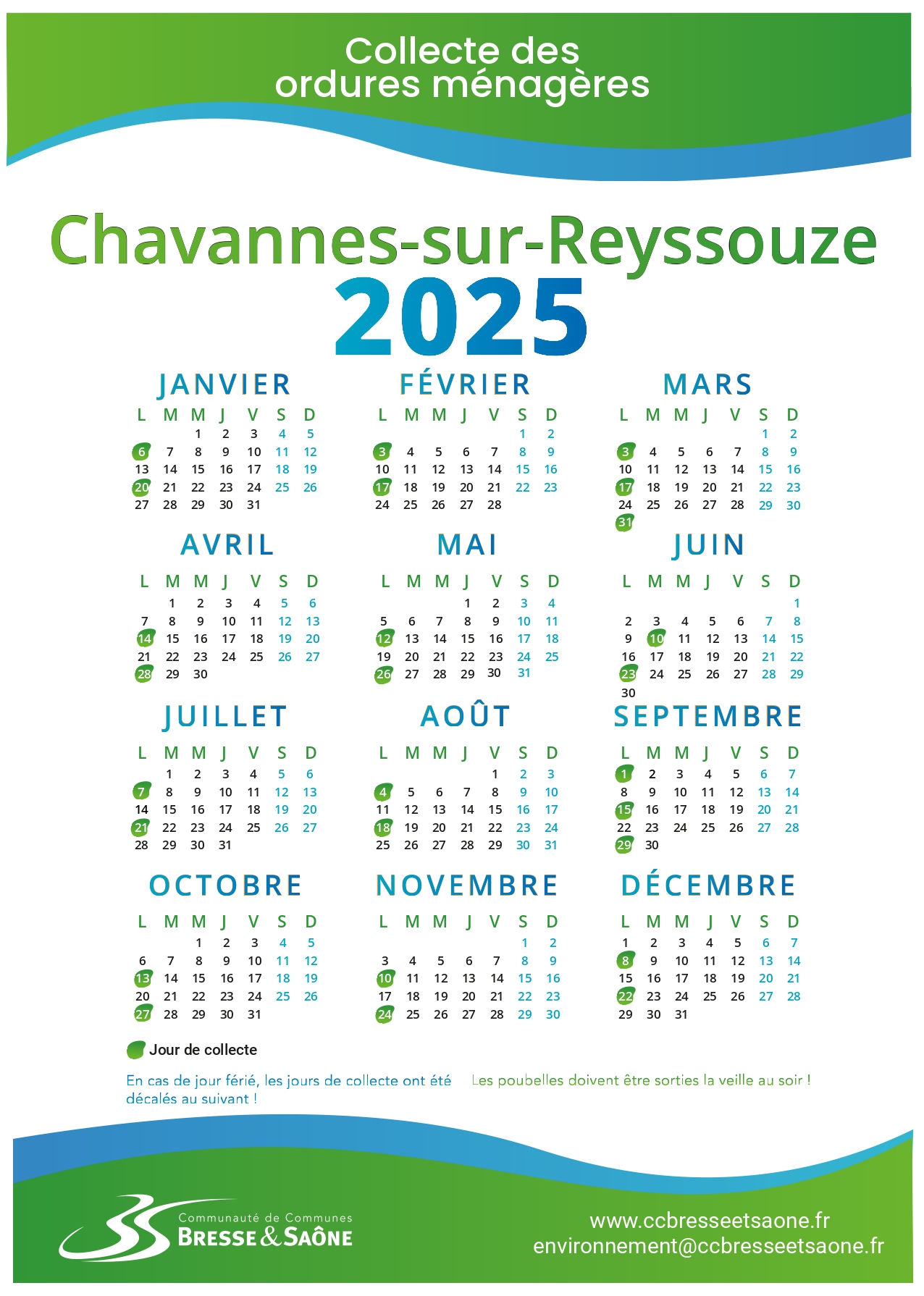 Collecte des ordures ménagères

Chavannes-sur-Reyssouze
2025

JANVIER

| L | M | M | J | V | S | D |
|---|---|---|---|---|---|---|
| | | 1 | 2 | 3 | 4 | 5 |
| 6 | 7 | 8 | 9 | 10 | 11 | 12 |
| 13 | 14 | 15 | 16 | 17 | 18 | 19 |
| 20 | 21 | 22 | 23 | 24 | 25 | 26 |
| 27 | 28 | 29 | 30 | 31 | | |

FÉVRIER

| L | M | M | J | V | S | D |
|---|---|---|---|---|---|---|
| | | | | | 1 | 2 |
| 3 | 4 | 5 | 6 | 7 | 8 | 9 |
| 10 | 11 | 12 | 13 | 14 | 15 | 16 |
| 17 | 18 | 19 | 20 | 21 | 22 | 23 |
| 24 | 25 | 26 | 27 | 28 | | |

MARS

| L | M | M | J | V | S | D |
|---|---|---|---|---|---|---|
| | | | | | 1 | 2 |
| 3 | 4 | 5 | 6 | 7 | 8 | 9 |
| 10 | 11 | 12 | 13 | 14 | 15 | 16 |
| 17 | 18 | 19 | 20 | 21 | 22 | 23 |
| 24 | 25 | 26 | 27 | 28 | 29 | 30 |
| 31 | | | | | | |

AVRIL

| L | M | M | J | V | S | D |
|---|---|---|---|---|---|---|
| | 1 | 2 | 3 | 4 | 5 | 6 |
| 7 | 8 | 9 | 10 | 11 | 12 | 13 |
| 14 | 15 | 16 | 17 | 18 | 19 | 20 |
| 21 | 22 | 23 | 24 | 25 | 26 | 27 |
| 28 | 29 | 30 | | | | |

MAI

| L | M | M | J | V | S | D |
|---|---|---|---|---|---|---|
| | | | 1 | 2 | 3 | 4 |
| 5 | 6 | 7 | 8 | 9 | 10 | 11 |
| 12 | 13 | 14 | 15 | 16 | 17 | 18 |
| 19 | 20 | 21 | 22 | 23 | 24 | 25 |
| 26 | 27 | 28 | 29 | 30 | 31 | |

JUIN

| L | M | M | J | V | S | D |
|---|---|---|---|---|---|---|
| | | | | | | 1 |
| 2 | 3 | 4 | 5 | 6 | 7 | 8 |
| 9 | 10 | 11 | 12 | 13 | 14 | 15 |
| 16 | 17 | 18 | 19 | 20 | 21 | 22 |
| 23 | 24 | 25 | 26 | 27 | 28 | 29 |
| 30 | | | | | | |

JUILLET

| L | M | M | J | V | S | D |
|---|---|---|---|---|---|---|
| | 1 | 2 | 3 | 4 | 5 | 6 |
| 7 | 8 | 9 | 10 | 11 | 12 | 13 |
| 14 | 15 | 16 | 17 | 18 | 19 | 20 |
| 21 | 22 | 23 | 24 | 25 | 26 | 27 |
| 28 | 29 | 30 | 31 | | | |

AOÛT

| L | M | M | J | V | S | D |
|---|---|---|---|---|---|---|
| | | | | 1 | 2 | 3 |
| 4 | 5 | 6 | 7 | 8 | 9 | 10 |
| 11 | 12 | 13 | 14 | 15 | 16 | 17 |
| 18 | 19 | 20 | 21 | 22 | 23 | 24 |
| 25 | 26 | 27 | 28 | 29 | 30 | 31 |

SEPTEMBRE

| L | M | M | J | V | S | D |
|---|---|---|---|---|---|---|
| 1 | 2 | 3 | 4 | 5 | 6 | 7 |
| 8 | 9 | 10 | 11 | 12 | 13 | 14 |
| 15 | 16 | 17 | 18 | 19 | 20 | 21 |
| 22 | 23 | 24 | 25 | 26 | 27 | 28 |
| 29 | 30 | | | | | |

OCTOBRE

| L | M | M | J | V | S | D |
|---|---|---|---|---|---|---|
| | | 1 | 2 | 3 | 4 | 5 |
| 6 | 7 | 8 | 9 | 10 | 11 | 12 |
| 13 | 14 | 15 | 16 | 17 | 18 | 19 |
| 20 | 21 | 22 | 23 | 24 | 25 | 26 |
| 27 | 28 | 29 | 30 | 31 | | |

NOVEMBRE

| L | M | M | J | V | S | D |
|---|---|---|---|---|---|---|
| | | | | | 1 | 2 |
| 3 | 4 | 5 | 6 | 7 | 8 | 9 |
| 10 | 11 | 12 | 13 | 14 | 15 | 16 |
| 17 | 18 | 19 | 20 | 21 | 22 | 23 |
| 24 | 25 | 26 | 27 | 28 | 29 | 30 |

DÉCEMBRE

| L | M | M | J | V | S | D |
|---|---|---|---|---|---|---|
| 1 | 2 | 3 | 4 | 5 | 6 | 7 |
| 8 | 9 | 10 | 11 | 12 | 13 | 14 |
| 15 | 16 | 17 | 18 | 19 | 20 | 21 |
| 22 | 23 | 24 | 25 | 26 | 27 | 28 |
| 29 | 30 | 31 | | | | |

Jour de collecte

En cas de jour férié, les jours de collecte ont été décalés au suivant !

Les poubelles doivent être sorties la veille au soir !

Communauté de Communes
BRESSE & SAÔNE

www.ccbresseetsaone.fr
environnement@ccbresseetsaone.fr